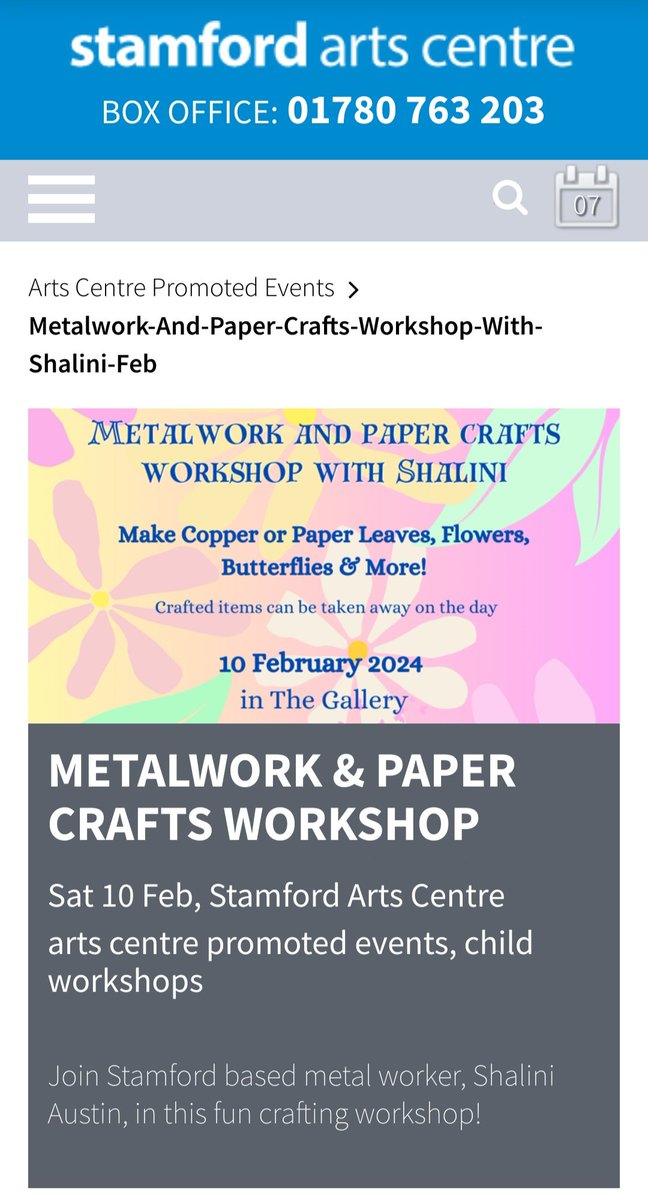 stamford arts centre
BOX OFFICE: 01780 763 203

07

Arts Centre Promoted Events >
Metalwork-And-Paper-Crafts-Workshop-With-Shalini-Feb

METALWORK AND PAPER CRAFTS WORKSHOP WITH SHALINI

Make Copper or Paper Leaves, Flowers, Butterflies & More!

Crafted items can be taken away on the day

10 February 2024
in The Gallery

METALWORK & PAPER CRAFTS WORKSHOP

Sat 10 Feb, Stamford Arts Centre

arts centre promoted events, child workshops

Join Stamford based metal worker, Shalini Austin, in this fun crafting workshop!